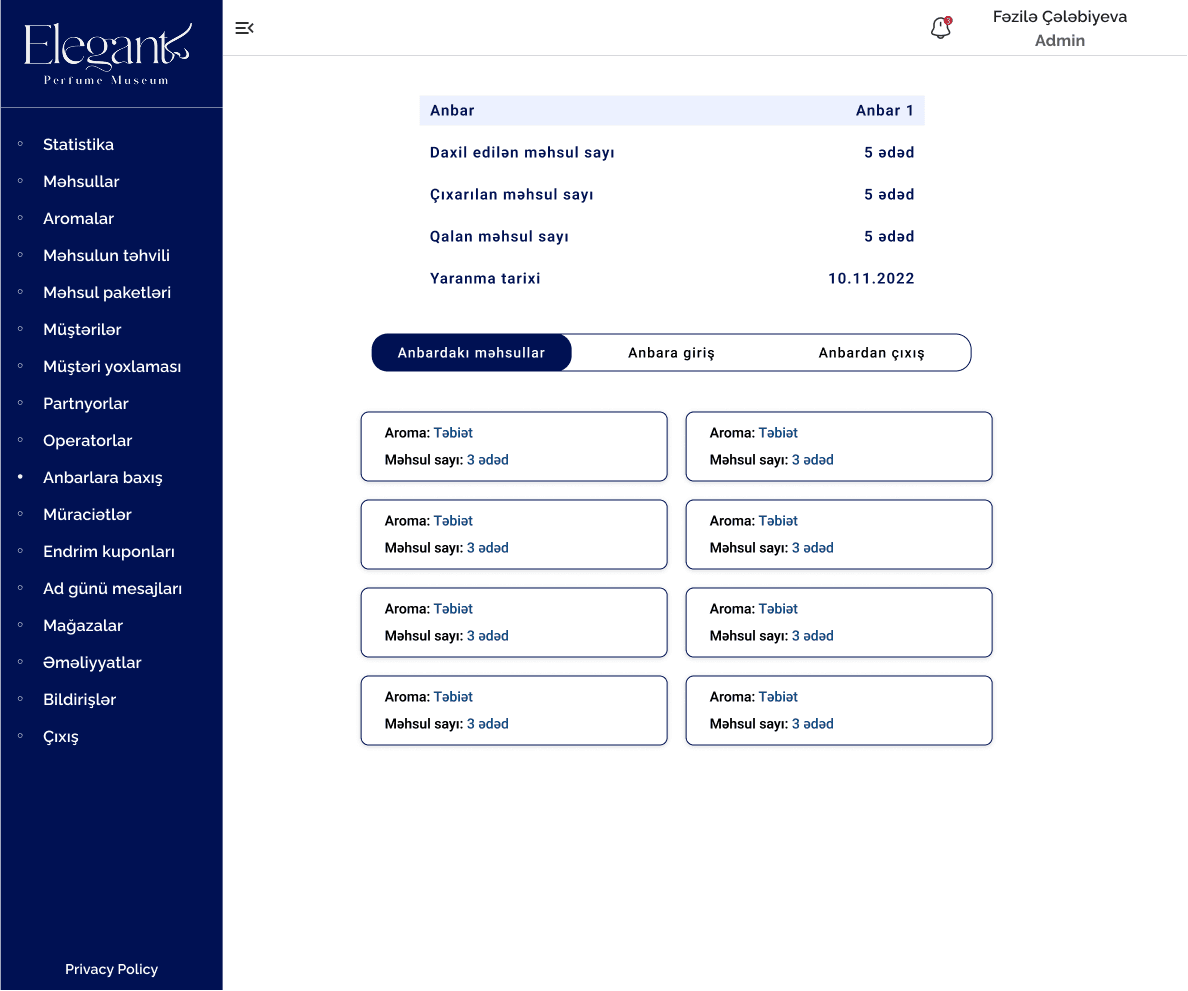 Elegant
Perfume Museum

Statistika
Məhsullar
Aromalar
Məhsulun təhvili
Məhsul paketləri
Müştərilər
Müştəri yoxlaması
Partnyorlar
Operatorlar
Anbarlara baxış
Müraciətlər
Endrim kuponları
Ad günü mesajları
Mağazalar
Əməliyyatlar
Bildirişlər
Çıxış

Privacy Policy

3

Fəzilə Çələbiyeva
Admin

| Anbar | Anbar 1 |
|---|---|
| Daxil edilən məhsul sayı | 5 ədəd |
| Çıxarılan məhsul sayı | 5 ədəd |
| Qalan məhsul sayı | 5 ədəd |
| Yaranma tarixi | 10.11.2022 |

Anbardakı məhsullar
Anbara giriş
Anbardan çıxış

Aroma: Təbiət
Məhsul sayı: 3 ədəd

Aroma: Təbiət
Məhsul sayı: 3 ədəd

Aroma: Təbiət
Məhsul sayı: 3 ədəd

Aroma: Təbiət
Məhsul sayı: 3 ədəd

Aroma: Təbiət
Məhsul sayı: 3 ədəd

Aroma: Təbiət
Məhsul sayı: 3 ədəd

Aroma: Təbiət
Məhsul sayı: 3 ədəd

Aroma: Təbiət
Məhsul sayı: 3 ədəd